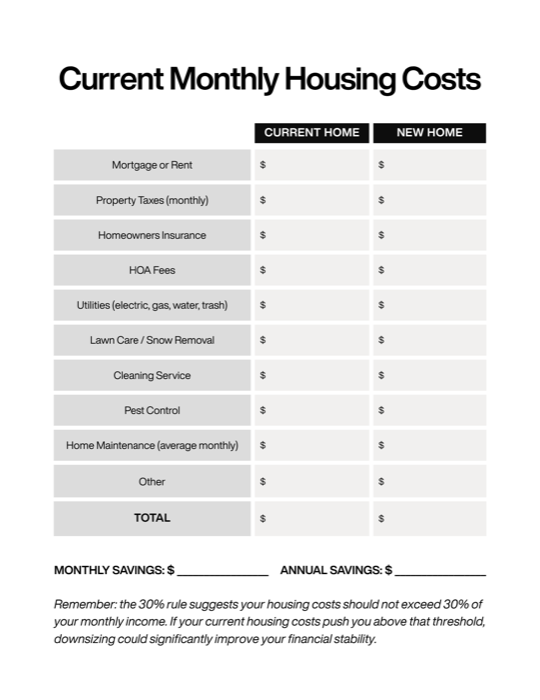 Current Monthly Housing Costs

|  | CURRENT HOME | NEW HOME |
|---|---|---|
| Mortgage or Rent | $ | $ |
| Property Taxes (monthly) | $ | $ |
| Homeowners Insurance | $ | $ |
| HOA Fees | $ | $ |
| Utilities (electric, gas, water, trash) | $ | $ |
| Lawn Care / Snow Removal | $ | $ |
| Cleaning Service | $ | $ |
| Pest Control | $ | $ |
| Home Maintenance (average monthly) | $ | $ |
| Other | $ | $ |
| TOTAL | $ | $ |

MONTHLY SAVINGS: $ ____ ANNUAL SAVINGS: $ ____

Remember: the 30% rule suggests your housing costs should not exceed 30% of your monthly income. If your current housing costs push you above that threshold, downsizing could significantly improve your financial stability.